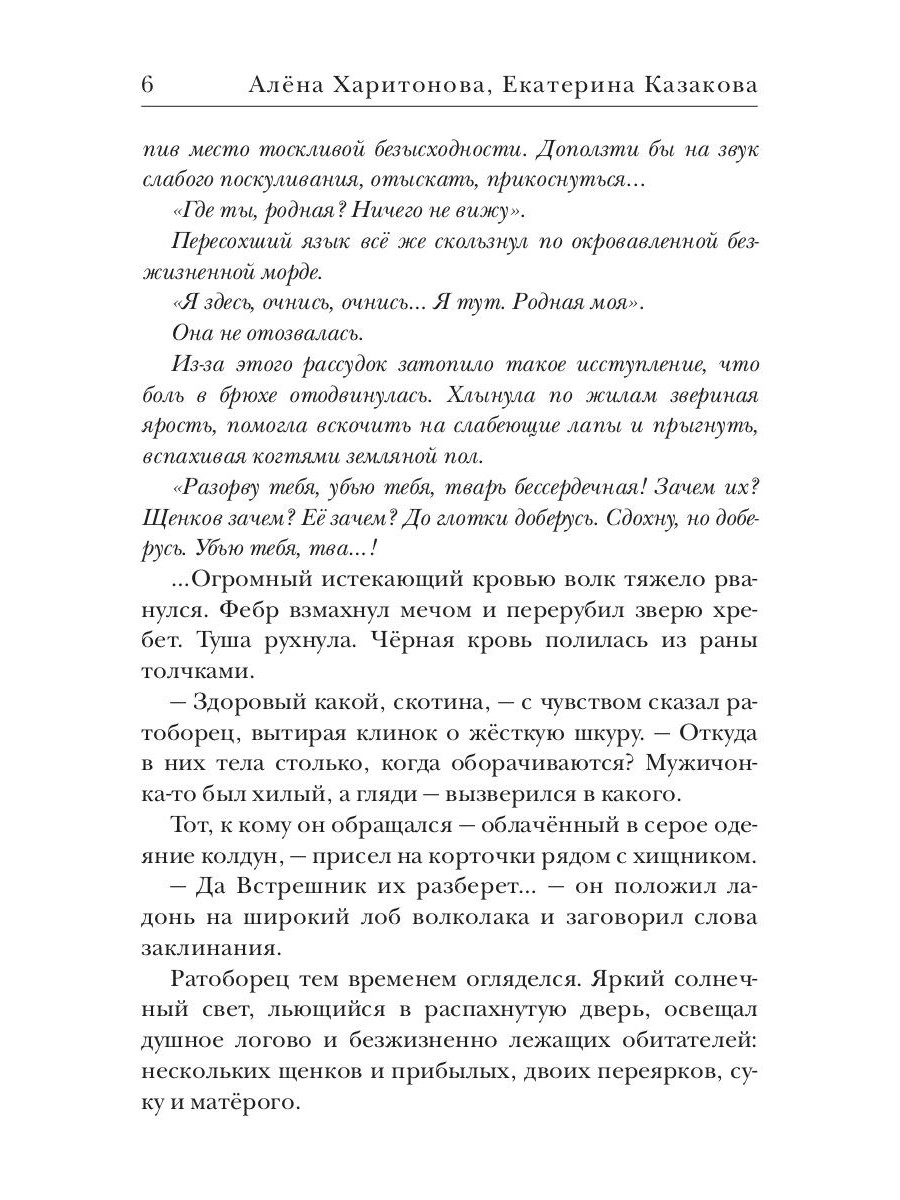 6 Алёна Харитонова, Екатерина Казакова

пив место тоскливой безысходности. Доползти бы на звук слабого поскуливания, отыскать, прикоснуться...

«Где ты, родная? Ничего не вижу».

Пересохший язык всё же скользнул по окровавленной безжизненной морде.

«Я здесь, очнись, очнись... Я тут. Родная моя».

Она не отозвалась.

Из-за этого рассудок затопило такое исступление, что боль в брюхе отодвинулась. Хлынула по жилам звериная ярость, помогла вскочить на слабеющие лапы и прыгнуть, вспахивая когтями земляной пол.

«Разорву тебя, убью тебя, тварь бессердечная! Зачем их? Щенков зачем? Её зачем? До глотки доберусь. Сдохну, но доберусь. Убью тебя, тва...!

...Огромный истекающий кровью волк тяжело рванулся. Фебр взмахнул мечом и перерубил зверю хребет. Туша рухнула. Чёрная кровь полилась из раны толчками.

— Здоровый какой, скотина, — с чувством сказал ратоборец, вытирая клинок о жёсткую шкуру. — Откуда в них тела столько, когда оборачиваются? Мужичонка-то был хилый, а гляди — вызверился в какого.

Тот, к кому он обращался — облачённый в серое одеяние колдун, — присел на корточки рядом с хищником.

— Да Встрешник их разберет... — он положил ладонь на широкий лоб волколака и заговорил слова заклинания.

Ратоборец тем временем огляделся. Яркий солнечный свет, льющийся в распахнутую дверь, освещал душное логово и безжизненно лежащих обитателей: нескольких щенков и прибылых, двоих переярков, суку и матёрого.